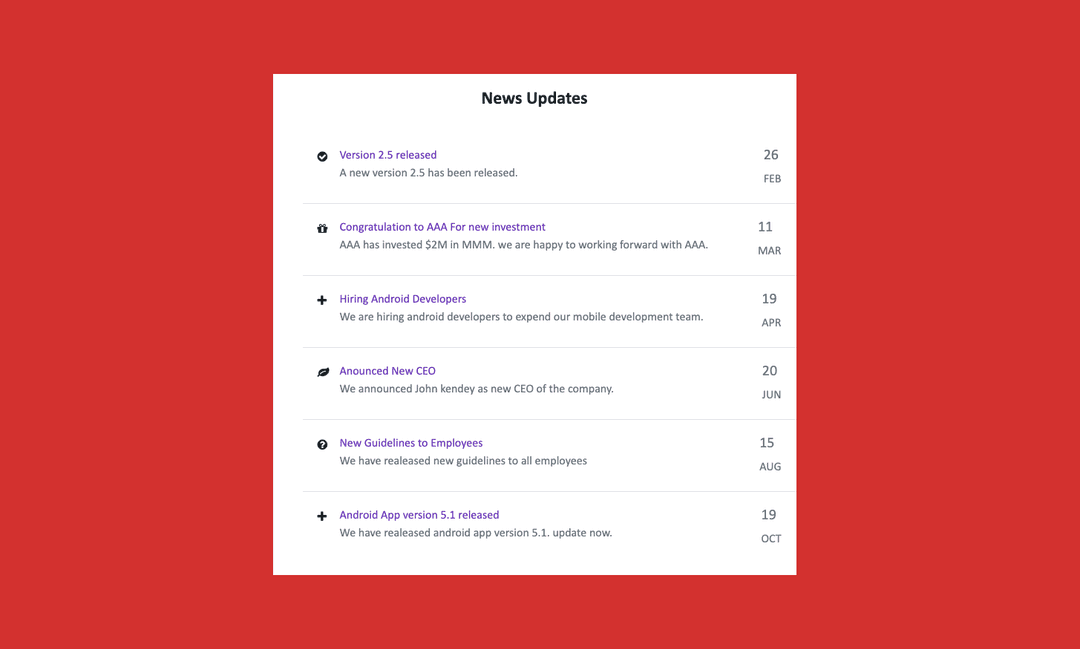 News Updates

Version 2.5 released
A new version 2.5 has been released.
26
FEB

Congratulation to AAA For new investment
AAA has invested $2M in MMM. we are happy to working forward with AAA.
11
MAR

Hiring Android Developers
We are hiring android developers to expend our mobile development team.
19
APR

Anounced New CEO
We announced John kendey as new CEO of the company.
20
JUN

New Guidelines to Employees
We have realeased new guidelines to all employees
15
AUG

Android App version 5.1 released
We have realeased android app version 5.1. update now.
19
OCT